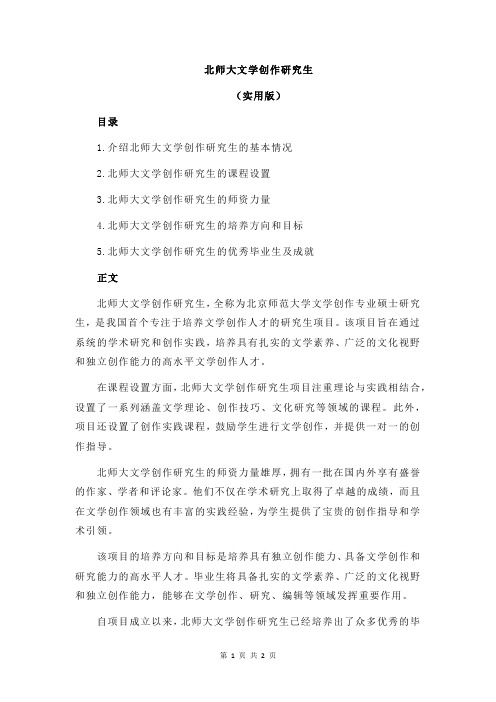 北师大文学创作研究生

（实用版）

目录

1.介绍北师大文学创作研究生的基本情况

2.北师大文学创作研究生的课程设置

3.北师大文学创作研究生的师资力量

4.北师大文学创作研究生的培养方向和目标

5.北师大文学创作研究生的优秀毕业生及成就

正文

北师大文学创作研究生，全称为北京师范大学文学创作专业硕士研究生，是我国首个专注于培养文学创作人才的研究生项目。该项目旨在通过系统的学术研究和创作实践，培养具有扎实的文学素养、广泛的文化视野和独立创作能力的高水平文学创作人才。

在课程设置方面，北师大文学创作研究生项目注重理论与实践相结合，设置了一系列涵盖文学理论、创作技巧、文化研究等领域的课程。此外，项目还设置了创作实践课程，鼓励学生进行文学创作，并提供一对一的创作指导。

北师大文学创作研究生的师资力量雄厚，拥有一批在国内外享有盛誉的作家、学者和评论家。他们不仅在学术研究上取得了卓越的成绩，而且在文学创作领域也有丰富的实践经验，为学生提供了宝贵的创作指导和学术引领。

该项目的培养方向和目标是培养具有独立创作能力、具备文学创作和研究能力的高水平人才。毕业生将具备扎实的文学素养、广泛的文化视野和独立创作能力，能够在文学创作、研究、编辑等领域发挥重要作用。

自项目成立以来，北师大文学创作研究生已经培养出了众多优秀的毕

第 1 页 共 2 页